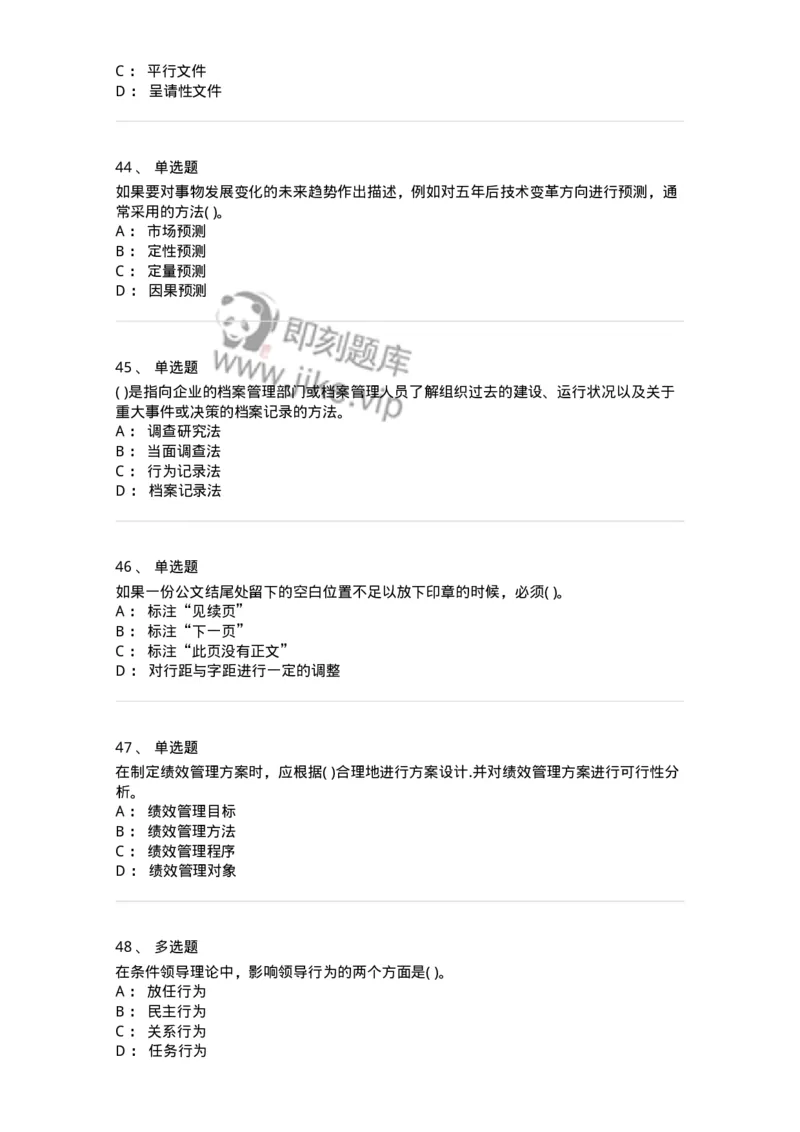 C： 平行文件
D： 呈请性文件

44、 单选题
如果要对事物发展变化的未来趋势作出描述，例如对五年后技术变革方向进行预测，通常采用的方法( )。
A： 市场预测
B： 定性预测
C： 定量预测
D： 因果预测

即刻题库
www.jike.vip

45、 单选题
( )是指向企业的档案管理部门或档案管理人员了解组织过去的建设、运行状况以及关于重大事件或决策的档案记录的方法。
A： 调查研究法
B： 当面调查法
C： 行为记录法
D： 档案记录法

46、 单选题
如果一份公文结尾处留下的空白位置不足以放下印章的时候，必须( )。
A： 标注“见续页”
B： 标注“下一页”
C： 标注“此页没有正文”
D： 对行距与字距进行一定的调整

47、 单选题
在制定绩效管理方案时，应根据( )合理地进行方案设计.并对绩效管理方案进行可行性分析。
A： 绩效管理目标
B： 绩效管理方法
C： 绩效管理程序
D： 绩效管理对象

48、 多选题
在条件领导理论中，影响领导行为的两个方面是( )。
A： 放任行为
B： 民主行为
C： 关系行为
D： 任务行为